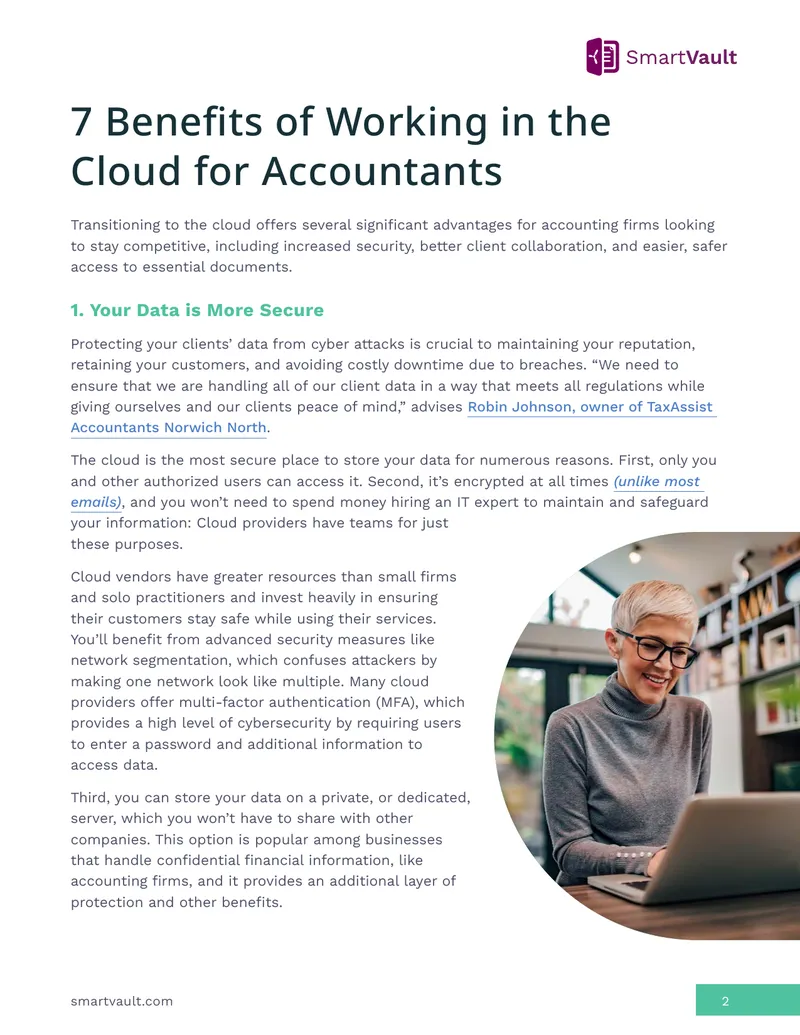 SmartVault

7 Benefits of Working in the Cloud for Accountants

Transitioning to the cloud offers several significant advantages for accounting firms looking to stay competitive, including increased security, better client collaboration, and easier, safer access to essential documents.

1. Your Data is More Secure

Protecting your clients' data from cyber attacks is crucial to maintaining your reputation, retaining your customers, and avoiding costly downtime due to breaches. "We need to ensure that we are handling all of our client data in a way that meets all regulations while giving ourselves and our clients peace of mind," advises Robin Johnson, owner of TaxAssist Accountants Norwich North.

The cloud is the most secure place to store your data for numerous reasons. First, only you and other authorized users can access it. Second, it's encrypted at all times (unlike most emails), and you won't need to spend money hiring an IT expert to maintain and safeguard your information: Cloud providers have teams for just these purposes.

Cloud vendors have greater resources than small firms and solo practitioners and invest heavily in ensuring their customers stay safe while using their services. You'll benefit from advanced security measures like network segmentation, which confuses attackers by making one network look like multiple. Many cloud providers offer multi-factor authentication (MFA), which provides a high level of cybersecurity by requiring users to enter a password and additional information to access data.

Third, you can store your data on a private, or dedicated, server, which you won't have to share with other companies. This option is popular among businesses that handle confidential financial information, like accounting firms, and it provides an additional layer of protection and other benefits.

smartvault.com

2